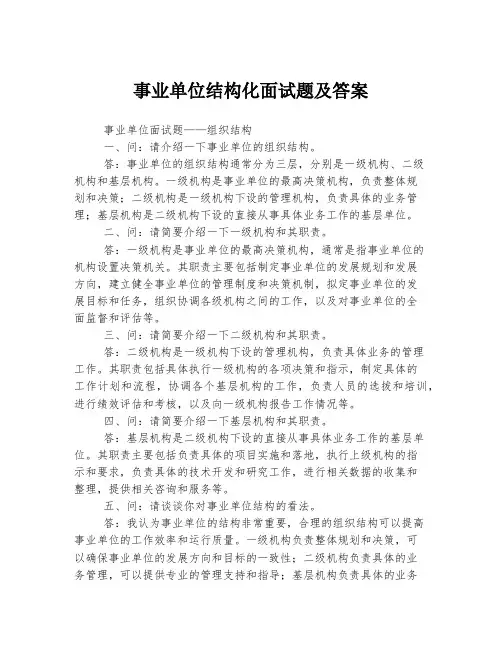 事业单位结构化面试题及答案

事业单位面试题——组织结构

一、问：请介绍一下事业单位的组织结构。

答：事业单位的组织结构通常分为三层，分别是一级机构、二级机构和基层机构。一级机构是事业单位的最高决策机构，负责整体规划和决策；二级机构是一级机构下设的管理机构，负责具体的业务管理；基层机构是二级机构下设的直接从事具体业务工作的基层单位。

二、问：请简要介绍一下一级机构和其职责。

答：一级机构是事业单位的最高决策机构，通常是指事业单位的机构设置决策机关。其职责主要包括制定事业单位的发展规划和发展方向，建立健全事业单位的管理制度和决策机制，拟定事业单位的发展目标和任务，组织协调各级机构之间的工作，以及对事业单位的全面监督和评估等。

三、问：请简要介绍一下二级机构和其职责。

答：二级机构是一级机构下设的管理机构，负责具体业务的管理工作。其职责包括具体执行一级机构的各项决策和指示，制定具体的工作计划和流程，协调各个基层机构的工作，负责人员的选拔和培训，进行绩效评估和考核，以及向一级机构报告工作情况等。

四、问：请简要介绍一下基层机构和其职责。

答：基层机构是二级机构下设的直接从事具体业务工作的基层单位。其职责主要包括负责具体的项目实施和落地，执行上级机构的指示和要求，负责具体的技术开发和研究工作，进行相关数据的收集和整理，提供相关咨询和服务等。

五、问：请谈谈你对事业单位结构的看法。

答：我认为事业单位的结构非常重要，合理的组织结构可以提高事业单位的工作效率和运行质量。一级机构负责整体规划和决策，可以确保事业单位的发展方向和目标的一致性；二级机构负责具体的业务管理，可以提供专业的管理支持和指导；基层机构负责具体的业务